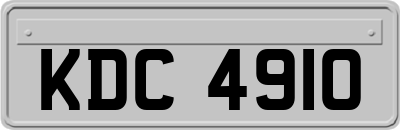 KDC 4910